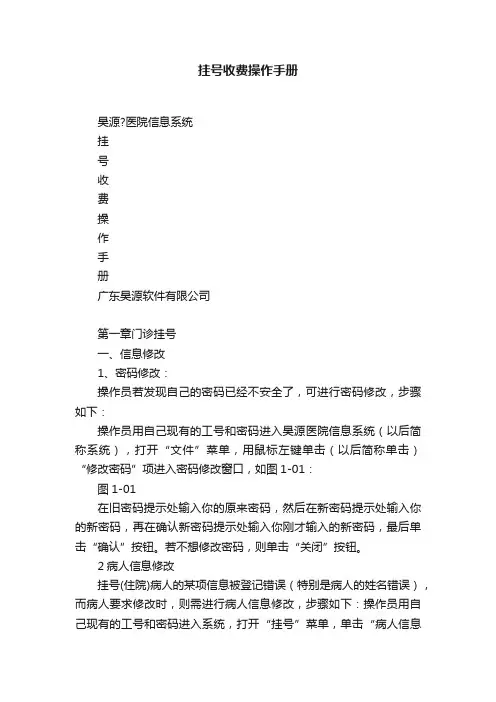 挂号收费操作手册

昊源?医院信息系统

挂

号

收

费

操

作

手

册

广东昊源软件有限公司

第一章门诊挂号

一、信息修改

1、密码修改：

操作员若发现自己的密码已经不安全了，可进行密码修改，步骤如下：

操作员用自己现有的工号和密码进入昊源医院信息系统（以后简称系统），打开“文件”菜单，用鼠标左键单击（以后简称单击）“修改密码”项进入密码修改窗口，如图 1-01：

图 1-01

在旧密码提示处输入你的原来密码，然后在新密码提示处输入你的新密码，再在确认新密码提示处输入你刚才输入的新密码，最后单击“确认”按钮。若不想修改密码，则单击“关闭”按钮。

2 病人信息修改

挂号(住院)病人的某项信息被登记错误（特别是病人的姓名错误），而病人要求修改时，则需进行病人信息修改，步骤如下：操作员用自己现有的工号和密码进入系统，打开“挂号”菜单，单击“病人信息